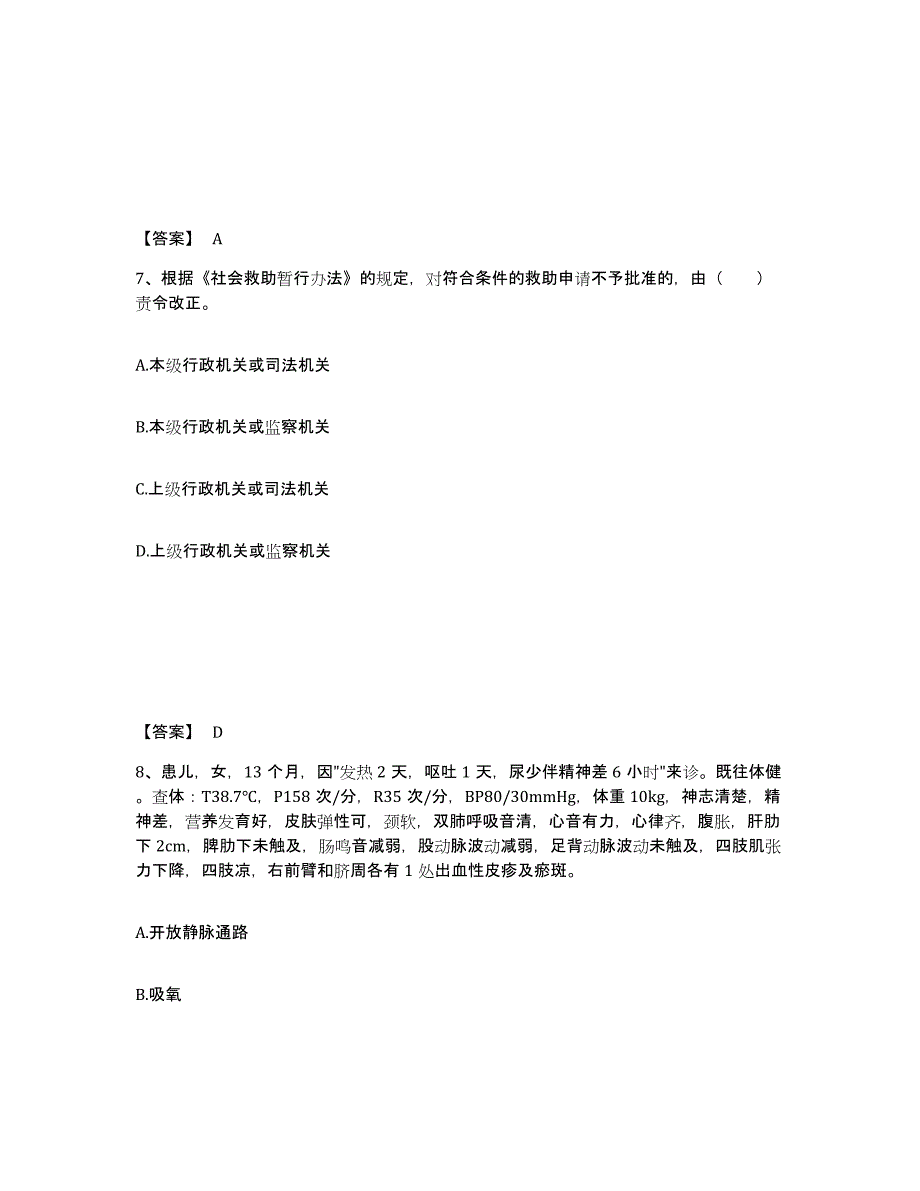 【答案】 A

7、根据《社会救助暂行办法》的规定，对符合条件的救助申请不予批准的，由（　　）责令改正。

A.本级行政机关或司法机关

B.本级行政机关或监察机关

C.上级行政机关或司法机关

D.上级行政机关或监察机关

【答案】 D

8、患儿，女，13 个月，因"发热 2 天，呕吐 1 天，尿少伴精神差 6 小时"来诊。既往体健。查体：T38.7℃，P158 次/分，R35 次/分，BP80/30mmHg，体重 10kg，神志清楚，精神差，营养发育好，皮肤弹性可，颈软，双肺呼吸音清，心音有力，心律齐，腹胀，肝肋下 2cm，脾肋下未触及，肠鸣音减弱，股动脉波动减弱，足背动脉波动未触及，四肢肌张力下降，四肢凉，右前臂和脐周各有 1 处出血性皮疹及瘀斑。

A.开放静脉通路

B.吸氧